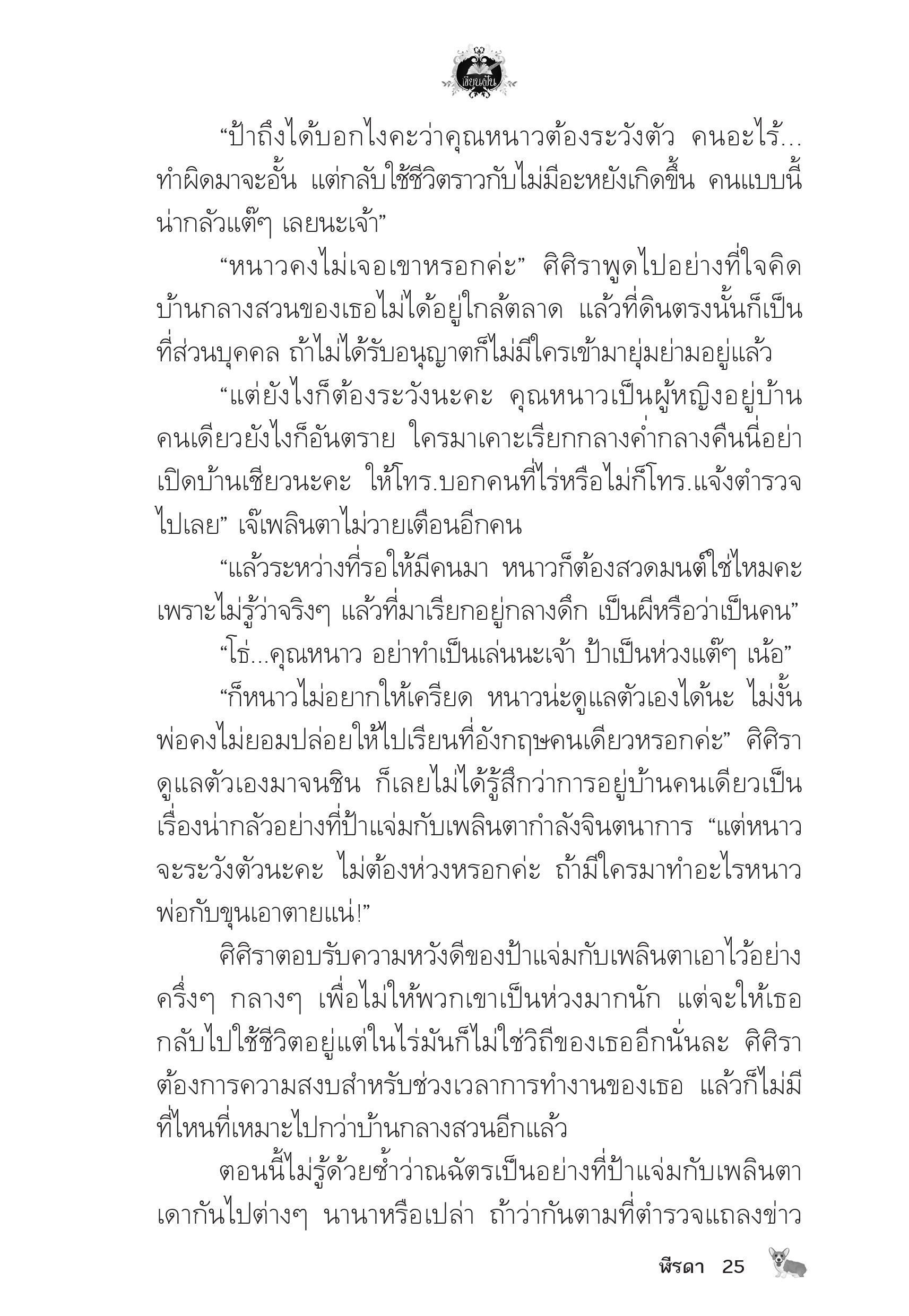 เขียนฝัน

“ป้าถึงได้บอกไงคะว่าคุณหนาวต้องระวังตัว คนอะไร้... ทำผิดมาจะอั้น แต่กลับใช้ชีวิตราวกับไม่มีอะหยังเกิดขึ้น คนแบบนี้น่ากลัวแต๊ๆ เลยนะเจ้า”

“หนาวคงไม่เจอเขาหรอกค่ะ” ศิศิราพูดไปอย่างที่ใจคิด บ้านกลางสวนของเธอไม่ได้อยู่ใกล้ตลาด แล้วที่ดินตรงนั้นก็เป็นที่ส่วนบุคคล ถ้าไม่ได้รับอนุญาตก็ไม่มีใครเข้ามายุ่มย่ามอยู่แล้ว

“แต่ยังไงก็ต้องระวังนะคะ คุณหนาวเป็นผู้หญิงอยู่บ้านคนเดียวยังไงก็อันตราย ใครมาเคาะเรียกกลางค่ำกลางคืนนี่อย่าเปิดบ้านเชียวนะคะ ให้โทร.บอกคนที่ไร่หรือไม่ก็โทร.แจ้งตำรวจไปเลย” เจ๊เพลินตาไม่วายเตือนอีกคน

“แล้วระหว่างที่รอให้มีคนมา หนาวก็ต้องสวดมนต์ใช่ไหมคะ เพราะไม่รู้ว่าจริงๆ แล้วที่มาเรียกอยู่กลางดึก เป็นผีหรือว่าเป็นคน”

“โธ่...คุณหนาว อย่าทำเป็นเล่นนะเจ้า ป้าเป็นห่วงแต๊ๆ เน้อ”

“ก็หนาวไม่อยากให้เครียด หนาวน่ะดูแลตัวเองได้นะ ไม่งั้นพ่อคงไม่ยอมปล่อยให้ไปเรียนที่อังกฤษคนเดียวหรอกค่ะ” ศิศิราดูแลตัวเองมาจนชิน ก็เลยไม่ได้รู้สึกว่าการอยู่บ้านคนเดียวเป็นเรื่องน่ากลัวอย่างที่ป้าแจ่มกับเพลินตากำลังจินตนาการ “แต่หนาวจะระวังตัวนะคะ ไม่ต้องห่วงหรอกค่ะ ถ้ามีใครมาทำอะไรหนาว พ่อกับขุนเอาตายแน่!”

ศิศิราตอบรับความหวังดีของป้าแจ่มกับเพลินตาเอาไว้อย่างครึ่งๆ กลางๆ เพื่อไม่ให้พวกเขาเป็นห่วงมากนัก แต่จะให้เธอกลับไปใช้ชีวิตอยู่แต่ในไร่มันก็ไม่ใช่วิถีของเธออีกนั่นละ ศิศิราต้องการความสงบสำหรับช่วงเวลาการทำงานของเธอ แล้วก็ไม่มีที่ไหนที่เหมาะไปกว่าบ้านกลางสวนอีกแล้ว

ตอนนี้ไม่รู้ด้วยซ้ำว่าณฉัตรเป็นอย่างที่ป้าแจ่มกับเพลินตาเดากันไปต่างๆ นานาหรือเปล่า ถ้าว่ากันตามที่ตำรวจแถลงข่าว

พีรดา 25